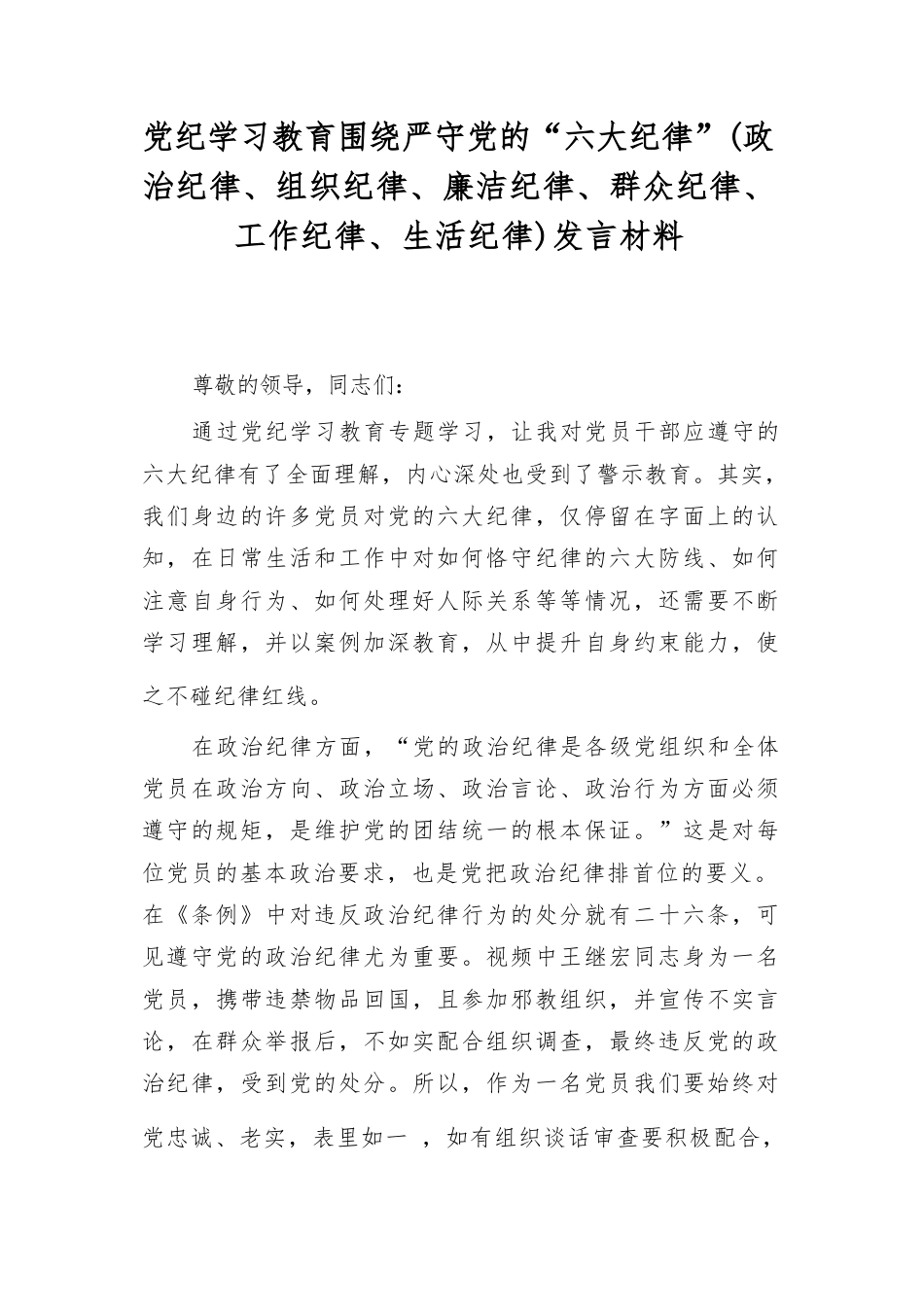 党纪学习教育围绕严守党的“六大纪律”(政治纪律、组织纪律、廉洁纪律、群众纪律、工作纪律、生活纪律)发言材料

尊敬的领导，同志们：

通过党纪学习教育专题学习，让我对党员干部应遵守的六大纪律有了全面理解，内心深处也受到了警示教育。其实，我们身边的许多党员对党的六大纪律，仅停留在字面上的认知，在日常生活和工作中对如何恪守纪律的六大防线、如何注意自身行为、如何处理好人际关系等等情况，还需要不断学习理解，并以案例加深教育，从中提升自身约束能力，使之不碰纪律红线。

在政治纪律方面，“党的政治纪律是各级党组织和全体党员在政治方向、政治立场、政治言论、政治行为方面必须遵守的规矩，是维护党的团结统一的根本保证。”这是对每位党员的基本政治要求，也是党把政治纪律排首位的要义。在《条例》中对违反政治纪律行为的处分就有二十六条，可见遵守党的政治纪律尤为重要。视频中王继宏同志身为一名党员，携带违禁物品回国，且参加邪教组织，并宣传不实言论，在群众举报后，不如实配合组织调查，最终违反党的政治纪律，受到党的处分。所以，作为一名党员我们要始终对党忠诚、老实，表里如一 ，如有组织谈话审查要积极配合，